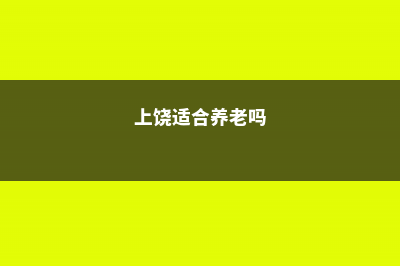 上饶适合养老吗